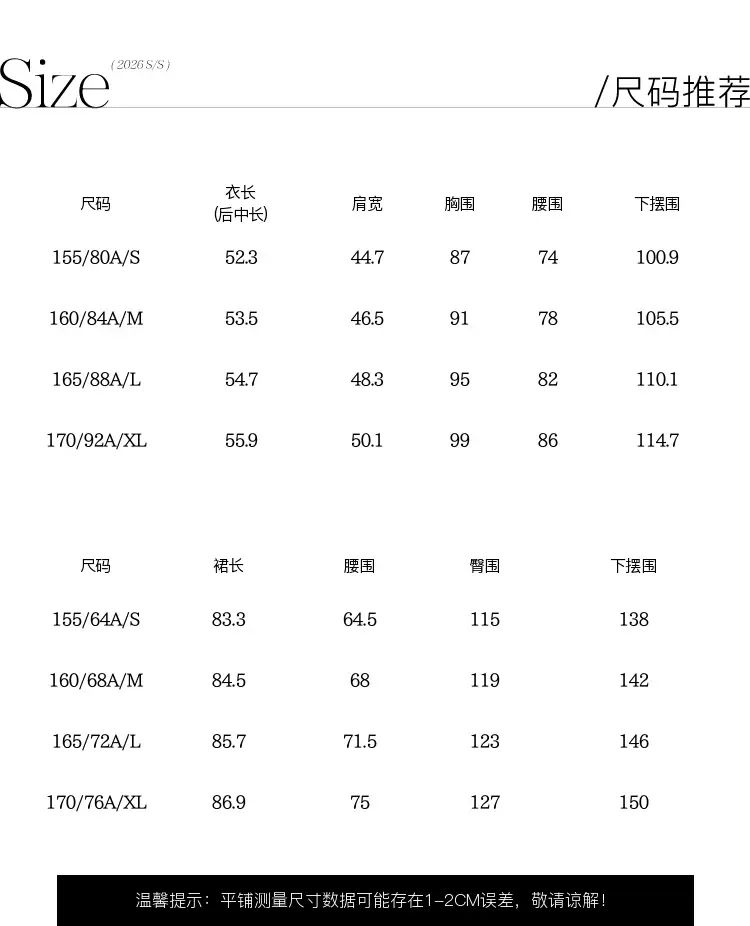 Size (2026 S/S)

/尺码推荐

| 尺码 | 衣长 (后中长) | 肩宽 | 胸围 | 腰围 | 下摆围 |
|---|---|---|---|---|---|
| 155/80A/S | 52.3 | 44.7 | 87 | 74 | 100.9 |
| 160/84A/M | 53.5 | 46.5 | 91 | 78 | 105.5 |
| 165/88A/L | 54.7 | 48.3 | 95 | 82 | 110.1 |
| 170/92A/XL | 55.9 | 50.1 | 99 | 86 | 114.7 |

| 尺码 | 裙长 | 腰围 | 臀围 | 下摆围 |
|---|---|---|---|---|
| 155/64A/S | 83.3 | 64.5 | 115 | 138 |
| 160/68A/M | 84.5 | 68 | 119 | 142 |
| 165/72A/L | 85.7 | 71.5 | 123 | 146 |
| 170/76A/XL | 86.9 | 75 | 127 | 150 |

温馨提示：平铺测量尺寸数据可能存在1-2CM误差，敬请谅解！